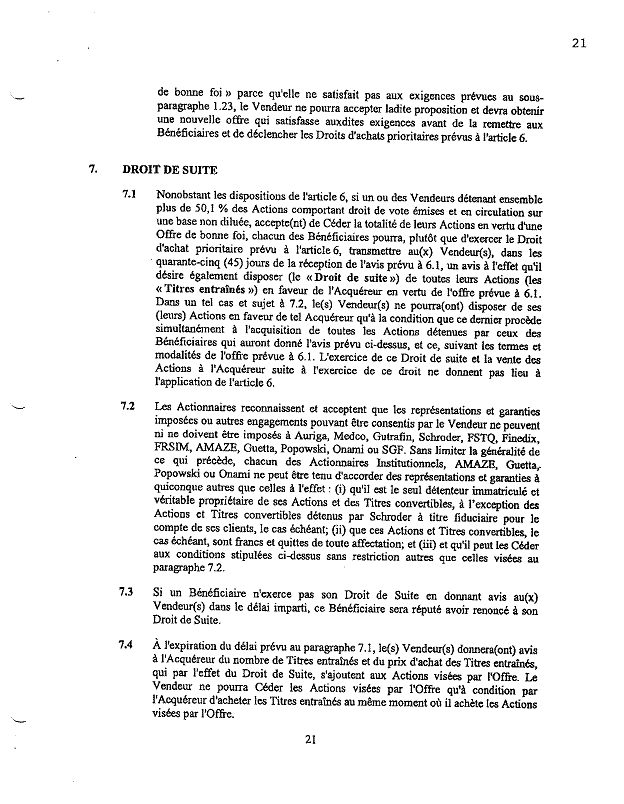 21

de bonne foi » parce qu'elle ne satisfait pas aux exigences prévues au sous-paragraphe 1.23, le Vendeur ne pourra accepter ladite proposition et devra obtenir une nouvelle offre qui satisfasse auxdites exigences avant de la remettre aux Bénéficiaires et de déclencher les Droits d'achats prioritaires prévus à l'article 6.

7. DROIT DE SUITE

7.1 Nonobstant les dispositions de l'article 6, si un ou des Vendeurs détenant ensemble plus de 50,1 % des Actions comportant droit de vote émises et en circulation sur une base non diluée, accepte(nt) de Céder la totalité de leurs Actions en vertu d'une Offre de bonne foi, chacun des Bénéficiaires pourra, plutôt que d'exercer le Droit d'achat prioritaire prévu à l'article 6, transmettre au(x) Vendeur(s), dans les quarante-cinq (45) jours de la réception de l'avis prévu à 6.1, un avis à l'effet qu'il désire également disposer (le « Droit de suite ») de toutes leurs Actions (les « Titres entraînés ») en faveur de l'Acquéreur en vertu de l'offre prévue à 6.1. Dans un tel cas et sujet à 7.2, le(s) Vendeur(s) ne pourra(ont) disposer de ses (leurs) Actions en faveur de tel Acquéreur qu'à la condition que ce dernier procède simultanément à l'acquisition de toutes les Actions détenues par ceux des Bénéficiaires qui auront donné l'avis prévu ci-dessus, et ce, suivant les termes et modalités de l'offre prévue à 6.1. L'exercice de ce Droit de suite et la vente des Actions à l'Acquéreur suite à l'exercice de ce droit ne donnent pas lieu à l'application de l'article 6.

7.2 Les Actionnaires reconnaissent et acceptent que les représentations et garanties imposées ou autres engagements pouvant être consentis par le Vendeur ne peuvent ni ne doivent être imposés à Auriga, Medco, Gutrafin, Schroder, FSTQ, Finedix, FRSIM, AMAZE, Guetta, Popowski, Onami ou SGF. Sans limiter la généralité de ce qui précède, chacun des Actionnaires Institutionnels, AMAZE, Guetta, Popowski ou Onami ne peut être tenu d'accorder des représentations et garanties à quiconque autres que celles à l'effet : (i) qu'il est le seul détenteur immatriculé et véritable propriétaire de ses Actions et des Titres convertibles, à l'exception des Actions et Titres convertibles détenus par Schroder à titre fiduciaire pour le compte de ses clients, le cas échéant; (ii) que ces Actions et Titres convertibles, le cas échéant, sont francs et quittes de toute affectation; et (iii) et qu'il peut les Céder aux conditions stipulées ci-dessus sans restriction autres que celles visées au paragraphe 7.2.

7.3 Si un Bénéficiaire n'exerce pas son Droit de Suite en donnant avis au(x) Vendeur(s) dans le délai imparti, ce Bénéficiaire sera réputé avoir renoncé à son Droit de Suite.

7.4 À l'expiration du délai prévu au paragraphe 7.1, le(s) Vendeur(s) donnera(ont) avis à l'Acquéreur du nombre de Titres entraînés et du prix d'achat des Titres entraînés, qui par l'effet du Droit de Suite, s'ajoutent aux Actions visées par l'Offre. Le Vendeur ne pourra Céder les Actions visées par l'Offre qu'à condition par l'Acquéreur d'acheter les Titres entraînés au même moment où il achète les Actions visées par l'Offre.

21